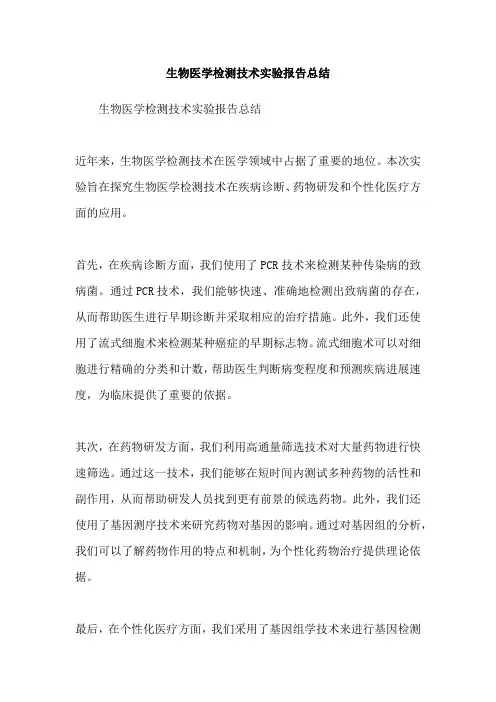 生物医学检测技术实验报告总结

生物医学检测技术实验报告总结

近年来，生物医学检测技术在医学领域中占据了重要的地位。本次实验旨在探究生物医学检测技术在疾病诊断、药物研发和个性化医疗方面的应用。

首先，在疾病诊断方面，我们使用了PCR技术来检测某种传染病的致病菌。通过PCR技术，我们能够快速、准确地检测出致病菌的存在，从而帮助医生进行早期诊断并采取相应的治疗措施。此外，我们还使用了流式细胞术来检测某种癌症的早期标志物。流式细胞术可以对细胞进行精确的分类和计数，帮助医生判断病变程度和预测疾病进展速度，为临床提供了重要的依据。

其次，在药物研发方面，我们利用高通量筛选技术对大量药物进行快速筛选。通过这一技术，我们能够在短时间内测试多种药物的活性和副作用，从而帮助研发人员找到更有前景的候选药物。此外，我们还使用了基因测序技术来研究药物对基因的影响。通过对基因组的分析，我们可以了解药物作用的特点和机制，为个性化药物治疗提供理论依据。

最后，在个性化医疗方面，我们采用了基因组学技术来进行基因检测